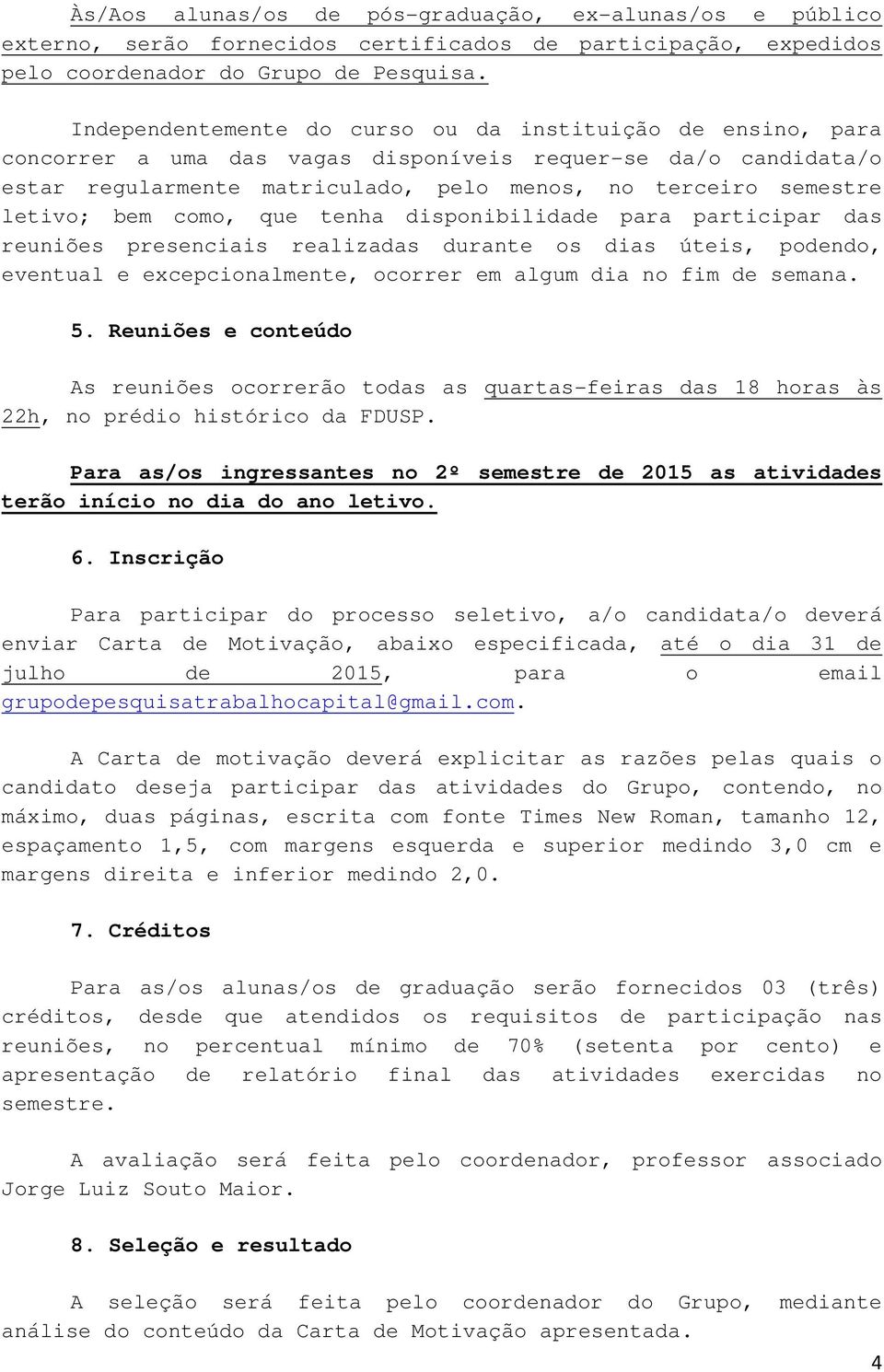 Às/Aos alunas/os de pós-graduação, ex-alunas/os e público externo, serão fornecidos certificados de participação, expedidos pelo coordenador do Grupo de Pesquisa.

Independentemente do curso ou da instituição de ensino, para concorrer a uma das vagas disponíveis requer-se da/o candidata/o estar regularmente matriculado, pelo menos, no terceiro semestre letivo; bem como, que tenha disponibilidade para participar das reuniões presenciais realizadas durante os dias úteis, podendo, eventual e excepcionalmente, ocorrer em algum dia no fim de semana.

5. Reuniões e conteúdo

As reuniões ocorrerão todas as quartas-feiras das 18 horas às 22h, no prédio histórico da FDUSP.

Para as/os ingressantes no 2º semestre de 2015 as atividades terão início no dia do ano letivo.

6. Inscrição

Para participar do processo seletivo, a/o candidata/o deverá enviar Carta de Motivação, abaixo especificada, até o dia 31 de julho de 2015, para o email grupodepesquisatrabalhocapital@gmail.com.

A Carta de motivação deverá explicitar as razões pelas quais o candidato deseja participar das atividades do Grupo, contendo, no máximo, duas páginas, escrita com fonte Times New Roman, tamanho 12, espaçamento 1,5, com margens esquerda e superior medindo 3,0 cm e margens direita e inferior medindo 2,0.

7. Créditos

Para as/os alunas/os de graduação serão fornecidos 03 (três) créditos, desde que atendidos os requisitos de participação nas reuniões, no percentual mínimo de 70% (setenta por cento) e apresentação de relatório final das atividades exercidas no semestre.

A avaliação será feita pelo coordenador, professor associado Jorge Luiz Souto Maior.

8. Seleção e resultado

A seleção será feita pelo coordenador do Grupo, mediante análise do conteúdo da Carta de Motivação apresentada.

4